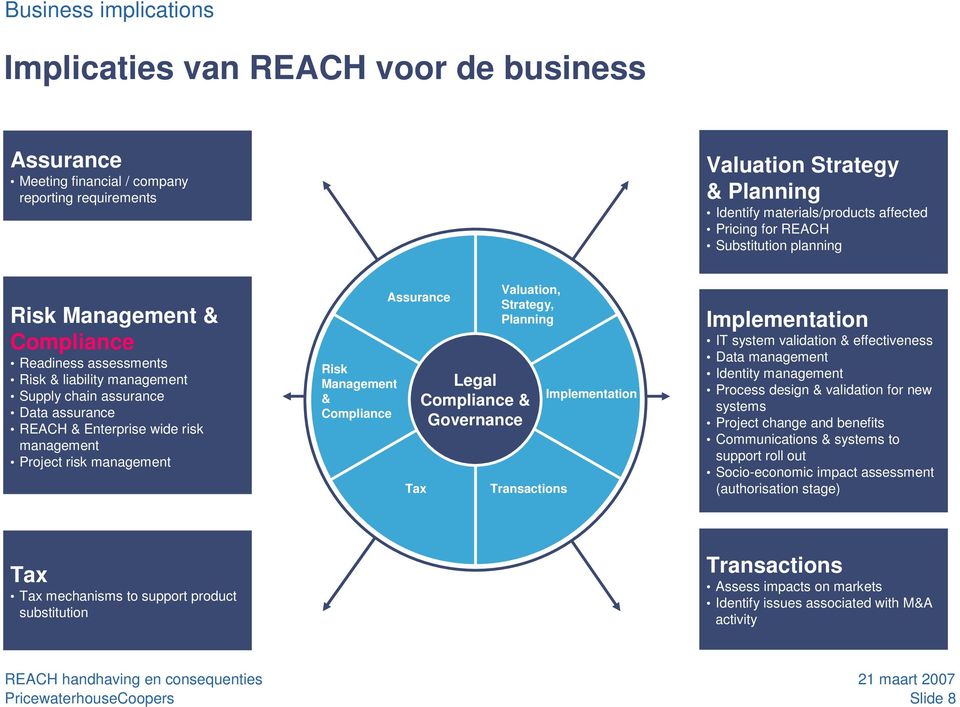 Business implications

Implicaties van REACH voor de business

Assurance
• Meeting financial / company reporting requirements

Risk Management & Compliance
• Readiness assessments
• Risk & liability management
• Supply chain assurance
• Data assurance
• REACH & Enterprise wide risk management
• Project risk management

Tax
• Tax mechanisms to support product substitution

Assurance

Valuation, Strategy, Planning

Risk Management & Compliance

Legal Compliance & Governance

Implementation

Tax

Transactions

Valuation Strategy & Planning
• Identify materials/products affected
• Pricing for REACH
• Substitution planning

Implementation
• IT system validation & effectiveness
• Data management
• Identity management
• Process design & validation for new systems
• Project change and benefits
• Communications & systems to support roll out
• Socio-economic impact assessment (authorisation stage)

Transactions
• Assess impacts on markets
• Identify issues associated with M&A activity

REACH handhaving en consequenties
PricewaterhouseCoopers

21 maart 2007
Slide 8